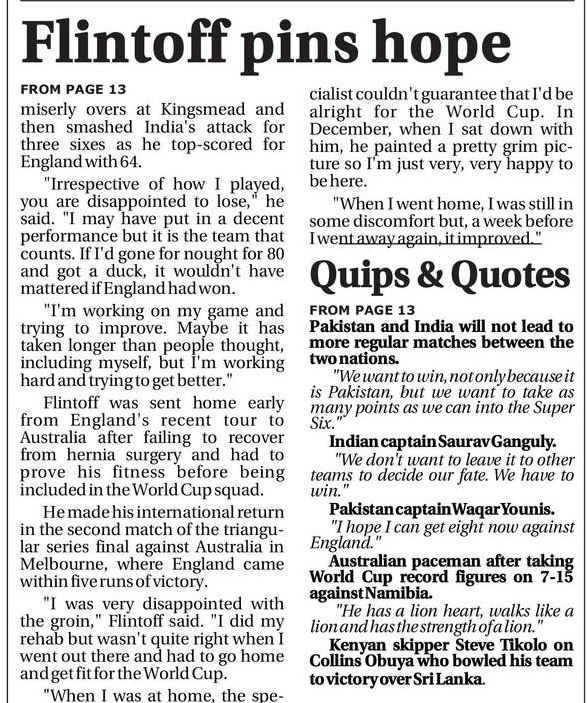 Flintoff pins hope

FROM PAGE 13
miserly overs at Kingsmead and then smashed India's attack for three sixes as he top-scored for England with 64.

"Irrespective of how I played, you are disappointed to lose," he said. "I may have put in a decent performance but it is the team that counts. If I'd gone for nought for 80 and got a duck, it wouldn't have mattered if England had won.

"I'm working on my game and trying to improve. Maybe it has taken longer than people thought, including myself, but I'm working hard and trying to get better."

Flintoff was sent home early from England's recent tour to Australia after failing to recover from hernia surgery and had to prove his fitness before being included in the World Cup squad.

He made his international return in the second match of the triangular series final against Australia in Melbourne, where England came within five runs of victory.

"I was very disappointed with the groin," Flintoff said. "I did my rehab but wasn't quite right when I went out there and had to go home and get fit for the World Cup.

"When I was at home, the specialist couldn't guarantee that I'd be alright for the World Cup. In December, when I sat down with him, he painted a pretty grim picture so I'm just very, very happy to be here.

"When I went home, I was still in some discomfort but, a week before I went away again, it improved."

Quips & Quotes

FROM PAGE 13
Pakistan and India will not lead to more regular matches between the two nations.

"We want to win, not only because it is Pakistan, but we want to take as many points as we can into the Super Six."

Indian captain Saurav Ganguly.

"We don't want to leave it to other teams to decide our fate. We have to win."

Pakistan captain Waqar Younis.

"I hope I can get eight now against England."

Australian paceman after taking World Cup record figures on 7-15 against Namibia.

"He has a lion heart, walks like a lion and has the strength of a lion."

Kenyan skipper Steve Tikolo on Collins Obuya who bowled his team to victory over Sri Lanka.